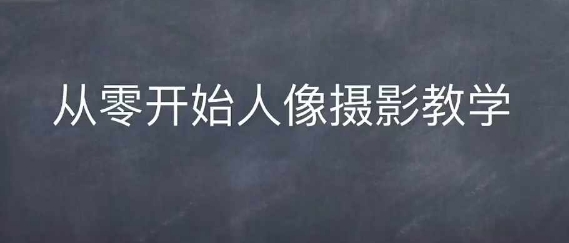 从零开始人像摄影教学